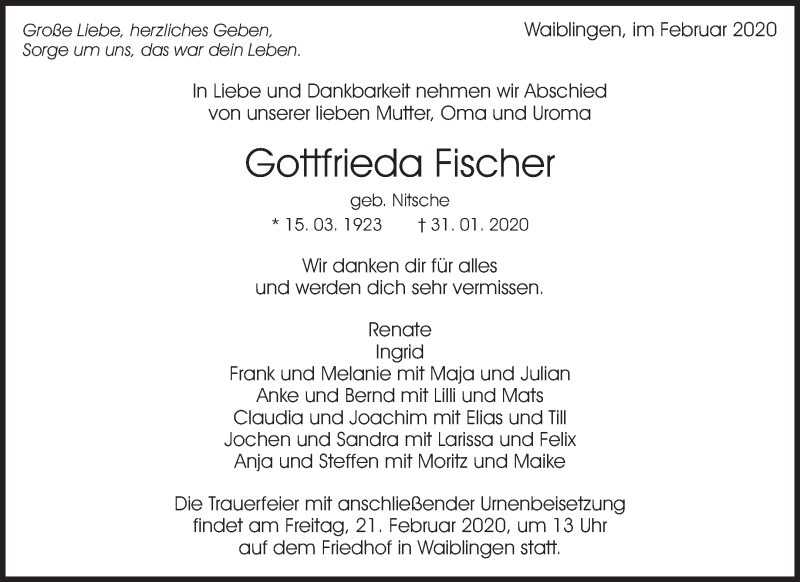 Große Liebe, herzliches Geben,
Sorge um uns, das war dein Leben.

Waiblingen, im Februar 2020

In Liebe und Dankbarkeit nehmen wir Abschied
von unserer lieben Mutter, Oma und Uroma

Gottfrieda Fischer

geb. Nitsche

* 15. 03. 1923 † 31. 01. 2020

Wir danken dir für alles
und werden dich sehr vermissen.

Renate
Ingrid
Frank und Melanie mit Maja und Julian
Anke und Bernd mit Lilli und Mats
Claudia und Joachim mit Elias und Till
Jochen und Sandra mit Larissa und Felix
Anja und Steffen mit Moritz und Maike

Die Trauerfeier mit anschließender Urnenbeisetzung
findet am Freitag, 21. Februar 2020, um 13 Uhr
auf dem Friedhof in Waiblingen statt.